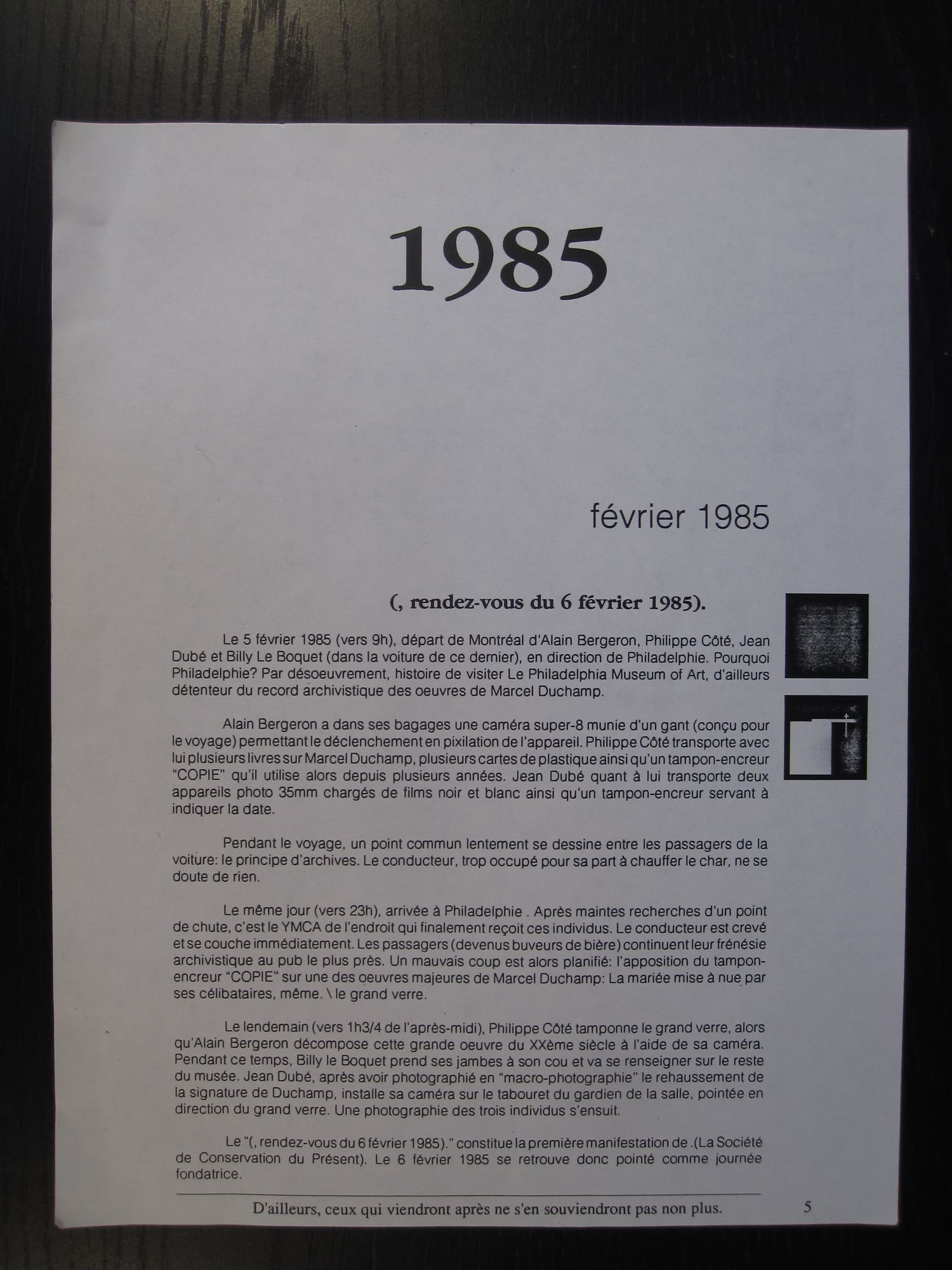 1985

février 1985

(, rendez-vous du 6 février 1985).

Le 5 février 1985 (vers 9h), départ de Montréal d'Alain Bergeron, Philippe Côté, Jean Dubé et Billy Le Boquet (dans la voiture de ce dernier), en direction de Philadelphie. Pourquoi Philadelphie? Par désoeuvrement, histoire de visiter Le Philadelphia Museum of Art, d'ailleurs détenteur du record archivistique des oeuvres de Marcel Duchamp.

Alain Bergeron a dans ses bagages une caméra super-8 munie d'un gant (conçu pour le voyage) permettant le déclenchement en pixilation de l'appareil. Philippe Côté transporte avec lui plusieurs livres sur Marcel Duchamp, plusieurs cartes de plastique ainsi qu'un tampon-encreur "COPIE" qu'il utilise alors depuis plusieurs années. Jean Dubé quant à lui transporte deux appareils photo 35mm chargés de films noir et blanc ainsi qu'un tampon-encreur servant à indiquer la date.

Pendant le voyage, un point commun lentement se dessine entre les passagers de la voiture: le principe d'archives. Le conducteur, trop occupé pour sa part à chauffer le char, ne se doute de rien.

Le même jour (vers 23h), arrivée à Philadelphie . Après maintes recherches d'un point de chute, c'est le YMCA de l'endroit qui finalement reçoit ces individus. Le conducteur est crevé et se couche immédiatement. Les passagers (devenus buveurs de bière) continuent leur frénésie archivistique au pub le plus près. Un mauvais coup est alors planifié: l'apposition du tampon-encreur "COPIE" sur une des oeuvres majeures de Marcel Duchamp: La mariée mise à nue par ses célibataires, même. \ le grand verre.

Le lendemain (vers 1h3/4 de l'après-midi), Philippe Côté tamponne le grand verre, alors qu'Alain Bergeron décompose cette grande oeuvre du XXème siècle à l'aide de sa caméra. Pendant ce temps, Billy le Boquet prend ses jambes à son cou et va se renseigner sur le reste du musée. Jean Dubé, après avoir photographié en "macro-photographie" le rehaussement de la signature de Duchamp, installe sa caméra sur le tabouret du gardien de la salle, pointée en direction du grand verre. Une photographie des trois individus s'ensuit.

Le "(, rendez-vous du 6 février 1985)." constitue la première manifestation de .(La Société de Conservation du Présent). Le 6 février 1985 se retrouve donc pointé comme journée fondatrice.

D'ailleurs, ceux qui viendront après ne s'en souviendront pas non plus. 5